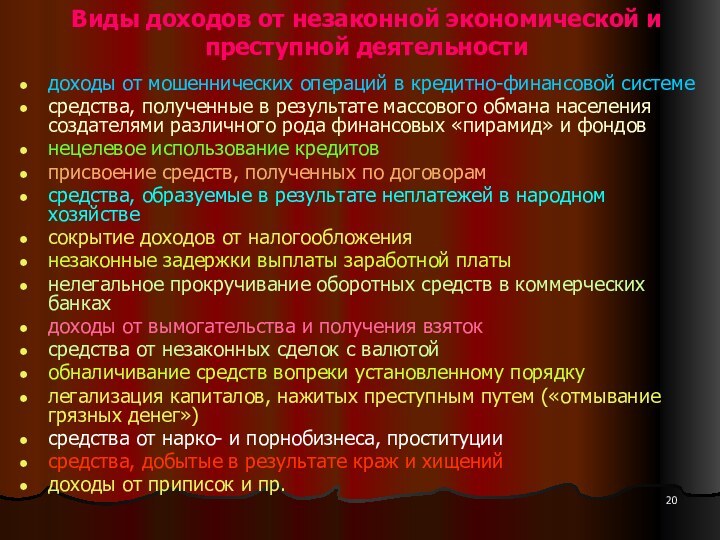 Виды доходов от незаконной экономической и преступной деятельности

- доходы от мошеннических операций в кредитно-финансовой системе
- средства, полученные в результате массового обмана населения создателями различного рода финансовых «пирамид» и фондов
- нецелевое использование кредитов
- присвоение средств, полученных по договорам
- средства, образуемые в результате неплатежей в народном хозяйстве
- сокрытие доходов от налогообложения
- незаконные задержки выплаты заработной платы
- нелегальное прокручивание оборотных средств в коммерческих банках
- доходы от вымогательства и получения взяток
- средства от незаконных сделок с валютой
- обналичивание средств вопреки установленному порядку
- легализация капиталов, нажитых преступным путем («отмывание грязных денег»)
- средства от нарко- и порнобизнеса, проституции
- средства, добытые в результате краж и хищений
- доходы от приписок и пр.

20